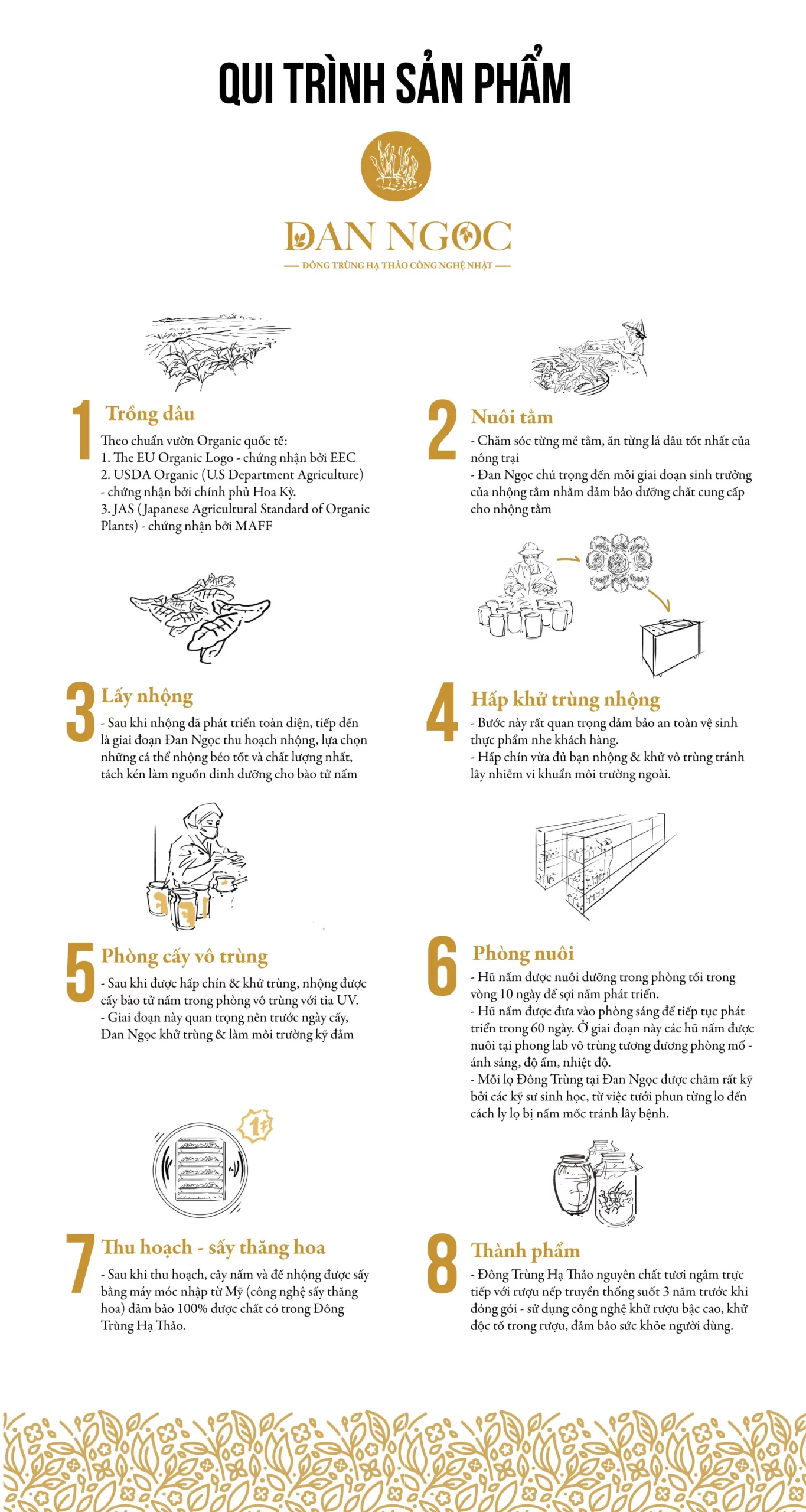 QUI TRÌNH SẢN PHẨM

ĐAN NGỌC
— ĐÔNG TRÙNG HẠ THẢO CÔNG NGHỆ NHẬT —

1 Trồng dâu
Theo chuẩn vườn Organic quốc tế:
1. The EU Organic Logo - chứng nhận bởi EEC
2. USDA Organic (U.S Department Agriculture) - chứng nhận bởi chính phủ Hoa Kỳ.
3. JAS (Japanese Agricultural Standard of Organic Plants) - chứng nhận bởi MAFF

2 Nuôi tằm
- Chăm sóc từng mẻ tằm, ăn từng lá dâu tốt nhất của nông trại
- Đan Ngọc chú trọng đến mỗi giai đoạn sinh trưởng của nhộng tằm nhằm đảm bảo dưỡng chất cung cấp cho nhộng tằm

3 Lấy nhộng
- Sau khi nhộng đã phát triển toàn diện, tiếp đến là giai đoạn Đan Ngọc thu hoạch nhộng, lựa chọn những cá thể nhộng béo tốt và chất lượng nhất, tách kén làm nguồn dinh dưỡng cho bào tử nấm

4 Hấp khử trùng nhộng
- Bước này rất quan trọng đảm bảo an toàn vệ sinh thực phẩm nhe khách hàng.
- Hấp chín vừa đủ bạn nhộng & khử vô trùng tránh lây nhiễm vi khuẩn môi trường ngoài.

5 Phòng cấy vô trùng
- Sau khi được hấp chín & khử trùng, nhộng được cấy bào tử nấm trong phòng vô trùng với tia UV.
- Giai đoạn này quan trọng nên trước ngày cấy, Đan Ngọc khử trùng & làm môi trường kỹ đảm

6 Phòng nuôi
- Hũ nấm được nuôi dưỡng trong phòng tối trong vòng 10 ngày để sợi nấm phát triển.
- Hũ nấm được đưa vào phòng sáng để tiếp tục phát triển trong 60 ngày. Ở giai đoạn này các hũ nấm được nuôi tại phong lab vô trùng tương đương phòng mổ - ánh sáng, độ ẩm, nhiệt độ.
- Mỗi lọ Đông Trùng tại Đan Ngọc được chăm rất kỹ bởi các kỹ sư sinh học, từ việc tưới phun từng lo đến cách ly lọ bị nấm mốc tránh lây bệnh.

1F

7 Thu hoạch - sấy thăng hoa
- Sau khi thu hoạch, cây nấm và đế nhộng được sấy bằng máy móc nhập từ Mỹ (công nghệ sấy thăng hoa) đảm bảo 100% dược chất có trong Đông Trùng Hạ Thảo.

8 Thành phẩm
- Đông Trùng Hạ Thảo nguyên chất tươi ngâm trực tiếp với rượu nếp truyền thống suốt 3 năm trước khi đóng gói - sử dụng công nghệ khử rượu bậc cao, khử độc tố trong rượu, đảm bảo sức khỏe người dùng.